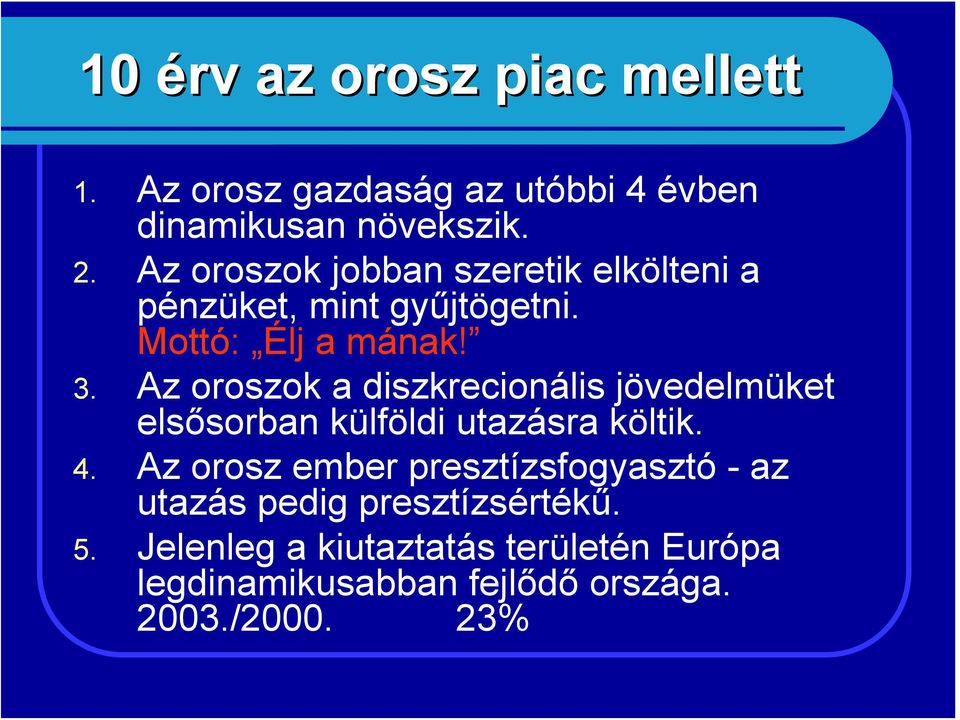 10 érv az orosz piac mellett

1. Az orosz gazdaság az utóbbi 4 évben dinamikusan növekszik.
2. Az oroszok jobban szeretik elkölteni a pénzüket, mint gyűjtögetni. Mottó: „Élj a mának!”
3. Az oroszok a diszkrecionális jövedelmüket elsősorban külföldi utazásra költik.
4. Az orosz ember presztízsfogyasztó - az utazás pedig presztízsértékű.
5. Jelenleg a kiutaztatás területén Európa legdinamikusabban fejlődő országa. 2003./2000. 23%